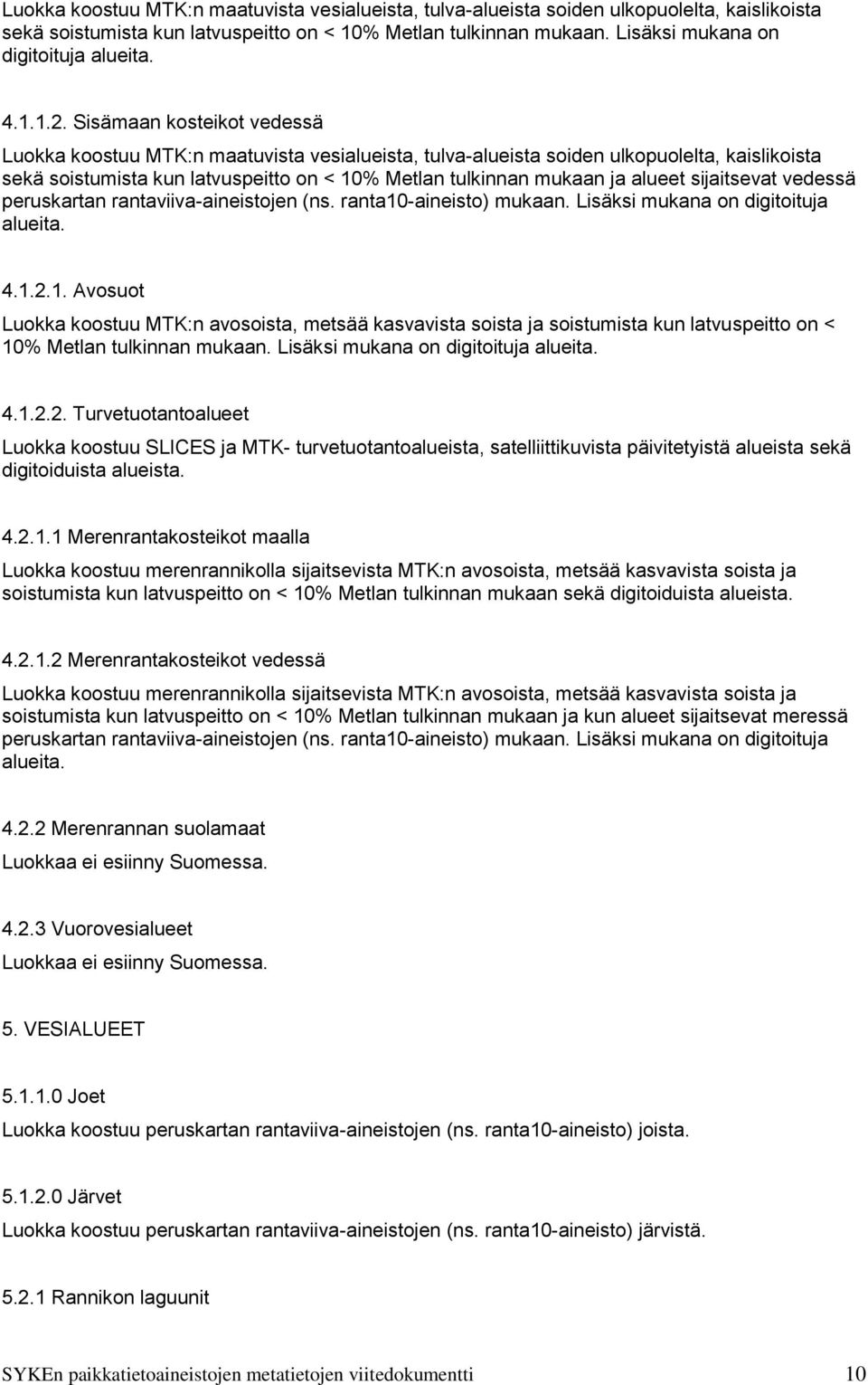 Luokka koostuu MTK:n maatuvista vesialueista, tulva-alueista soiden ulkopuolelta, kaislikoista sekä soistumista kun latvuspeitto on < 10% Metlan tulkinnan mukaan. Lisäksi mukana on digitoituja alueita.

4.1.1.2. Sisämaan kosteikot vedessä

Luokka koostuu MTK:n maatuvista vesialueista, tulva-alueista soiden ulkopuolelta, kaislikoista sekä soistumista kun latvuspeitto on < 10% Metlan tulkinnan mukaan ja alueet sijaitsevat vedessä peruskartan rantaviiva-aineistojen (ns. ranta10-aineisto) mukaan. Lisäksi mukana on digitoituja alueita.

4.1.2.1. Avosuot

Luokka koostuu MTK:n avosoista, metsää kasvavista soista ja soistumista kun latvuspeitto on < 10% Metlan tulkinnan mukaan. Lisäksi mukana on digitoituja alueita.

4.1.2.2. Turvetuotantoalueet

Luokka koostuu SLICES ja MTK- turvetuotantoalueista, satelliittikuvista päivitetyistä alueista sekä digitoiduista alueista.

4.2.1.1 Merenrantakosteikot maalla

Luokka koostuu merenrannikolla sijaitsevista MTK:n avosoista, metsää kasvavista soista ja soistumista kun latvuspeitto on < 10% Metlan tulkinnan mukaan sekä digitoiduista alueista.

4.2.1.2 Merenrantakosteikot vedessä

Luokka koostuu merenrannikolla sijaitsevista MTK:n avosoista, metsää kasvavista soista ja soistumista kun latvuspeitto on < 10% Metlan tulkinnan mukaan ja kun alueet sijaitsevat meressä peruskartan rantaviiva-aineistojen (ns. ranta10-aineisto) mukaan. Lisäksi mukana on digitoituja alueita.

4.2.2 Merenrannan suolamaat

Luokkaa ei esiinny Suomessa.

4.2.3 Vuorovesialueet

Luokkaa ei esiinny Suomessa.

5. VESIALUEET

5.1.1.0 Joet

Luokka koostuu peruskartan rantaviiva-aineistojen (ns. ranta10-aineisto) joista.

5.1.2.0 Järvet

Luokka koostuu peruskartan rantaviiva-aineistojen (ns. ranta10-aineisto) järvistä.

5.2.1 Rannikon laguunit

SYKEn paikkatietoaineistojen metatietojen viitedokumentti 10